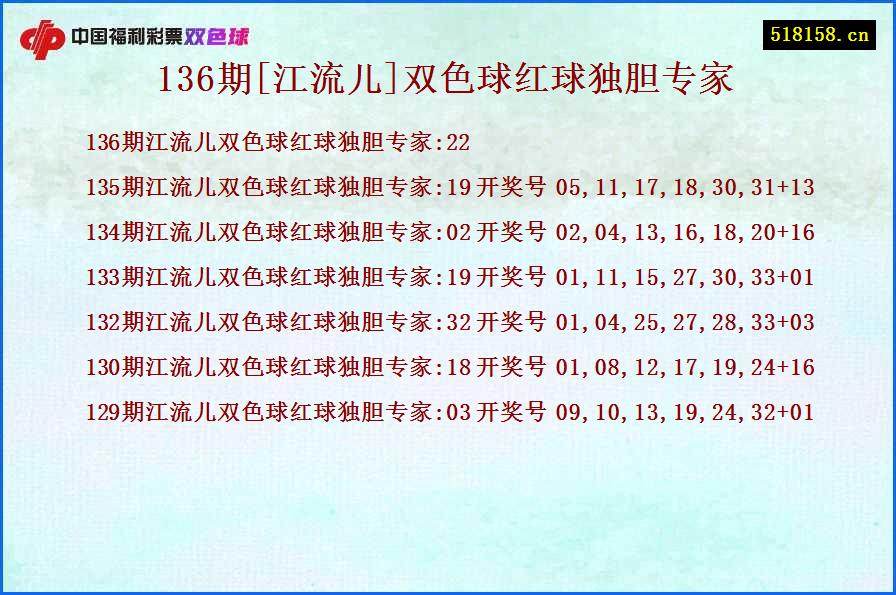 中国福利彩票双色球

518158.cn

136期[江流儿]双色球红球独胆专家

136期江流儿双色球红球独胆专家:22

135期江流儿双色球红球独胆专家:19 开奖号 05,11,17,18,30,31+13

134期江流儿双色球红球独胆专家:02 开奖号 02,04,13,16,18,20+16

133期江流儿双色球红球独胆专家:19 开奖号 01,11,15,27,30,33+01

132期江流儿双色球红球独胆专家:32 开奖号 01,04,25,27,28,33+03

130期江流儿双色球红球独胆专家:18 开奖号 01,08,12,17,19,24+16

129期江流儿双色球红球独胆专家:03 开奖号 09,10,13,19,24,32+01